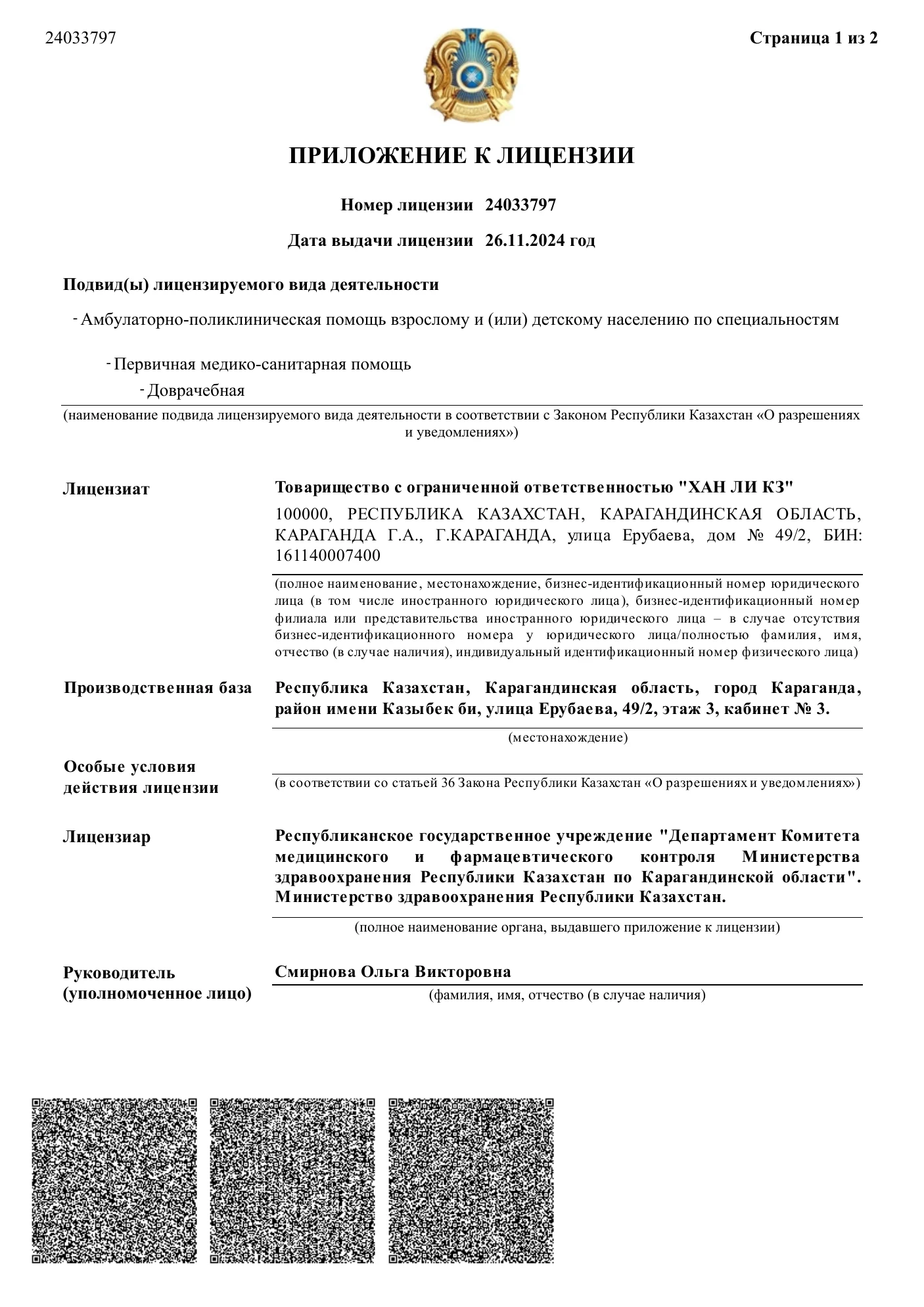 24033797

Страница 1 из 2

ПРИЛОЖЕНИЕ К ЛИЦЕНЗИИ

Номер лицензии 24033797

Дата выдачи лицензии 26.11.2024 год

Подвид(ы) лицензируемого вида деятельности

- Амбулаторно-поликлиническая помощь взрослому и (или) детскому населению по специальностям

- Первичная медико-санитарная помощь

- Доврачебная

(наименование подвида лицензируемого вида деятельности в соответствии с Законом Республики Казахстан «О разрешениях и уведомлениях»)

Лицензиат

Товарищество с ограниченной ответственностью "ХАН ЛИ КЗ"

100000, РЕСПУБЛИКА КАЗАХСТАН, КАРАГАНДИНСКАЯ ОБЛАСТЬ, КАРАГАНДА Г.А., Г.КАРАГАНДА, улица Ерубаева, дом № 49/2, БИН: 161140007400

(полное наименование, местонахождение, бизнес-идентификационный номер юридического лица (в том числе иностранного юридического лица), бизнес-идентификационный номер филиала или представительства иностранного юридического лица – в случае отсутствия бизнес-идентификационного номера у юридического лица/полностью фамилия, имя, отчество (в случае наличия), индивидуальный идентификационный номер физического лица)

Производственная база

Республика Казахстан, Карагандинская область, город Караганда, район имени Казыбек би, улица Ерубаева, 49/2, этаж 3, кабинет № 3.

(местонахождение)

Особые условия действия лицензии

(в соответствии со статьей 36 Закона Республики Казахстан «О разрешениях и уведомлениях»)

Лицензиар

Республиканское государственное учреждение "Департамент Комитета медицинского и фармацевтического контроля Министерства здравоохранения Республики Казахстан по Карагандинской области". Министерство здравоохранения Республики Казахстан.

(полное наименование органа, выдавшего приложение к лицензии)

Руководитель (уполномоченное лицо)

Смирнова Ольга Викторовна

(фамилия, имя, отчество (в случае наличия)